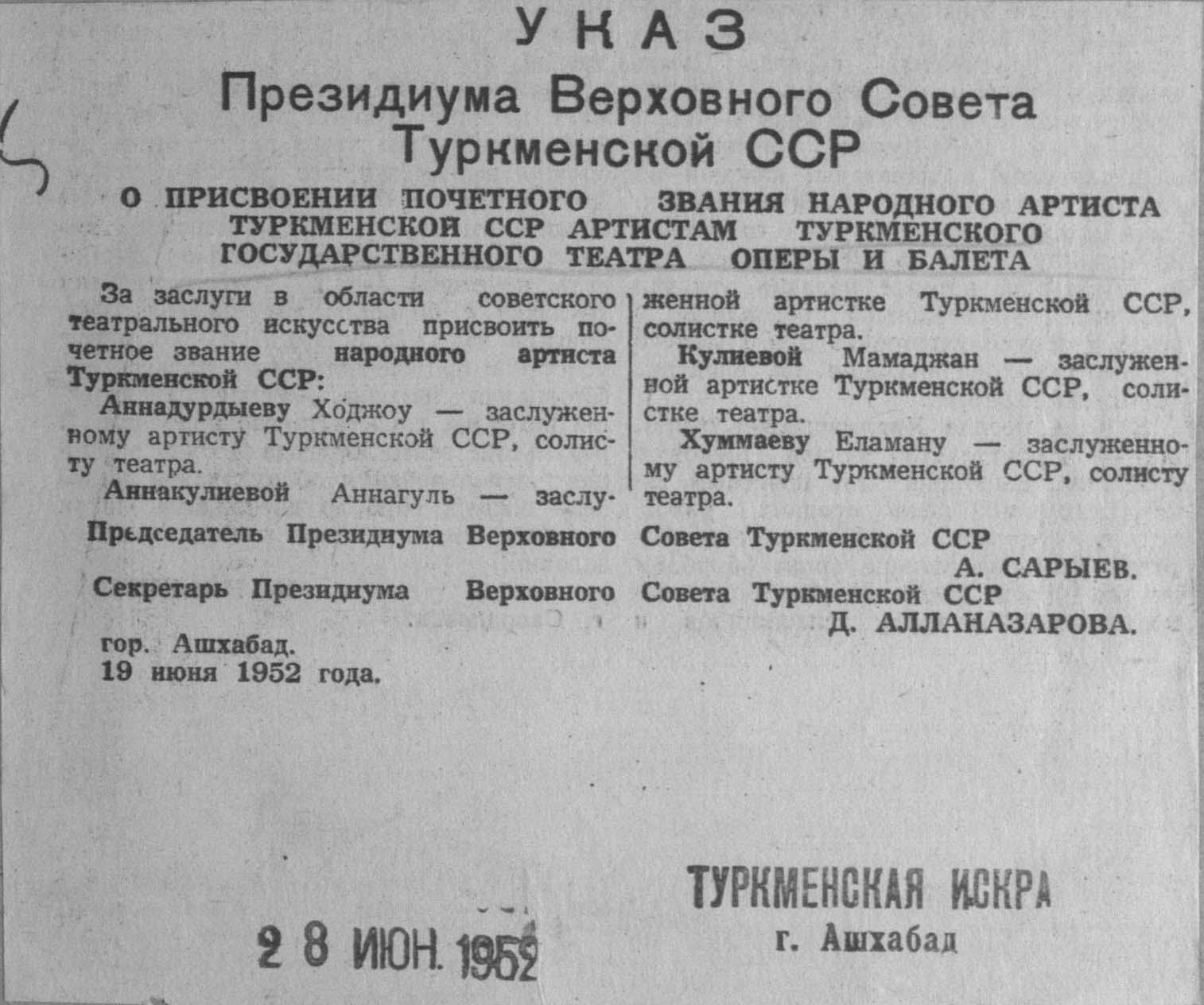 УКАЗ

Президиума Верховного Совета Туркменской ССР

О ПРИСВОЕНИИ ПОЧЕТНОГО ЗВАНИЯ НАРОДНОГО АРТИСТА ТУРКМЕНСКОЙ ССР АРТИСТАМ ТУРКМЕНСКОГО ГОСУДАРСТВЕННОГО ТЕАТРА ОПЕРЫ И БАЛЕТА

За заслуги в области советского театрального искусства присвоить почетное звание народного артиста Туркменской ССР:

Аннадурдыеву Ходжоу — заслуженному артисту Туркменской ССР, солисту театра.

Аннакулиевой Аннагуль — заслуженной артистке Туркменской ССР, солистке театра.

Кулиевой Мамаджан — заслуженной артистке Туркменской ССР, солистке театра.

Хуммаеву Еламану — заслуженному артисту Туркменской ССР, солисту театра.

Председатель Президиума Верховного Совета Туркменской ССР
А. САРЫЕВ.

Секретарь Президиума Верховного Совета Туркменской ССР
Д. АЛЛАНАЗАРОВА.

гор. Ашхабад.
19 июня 1952 года.

ТУРКМЕНСКАЯ ИСКРА
г. Ашхабад

28 ИЮН. 1952